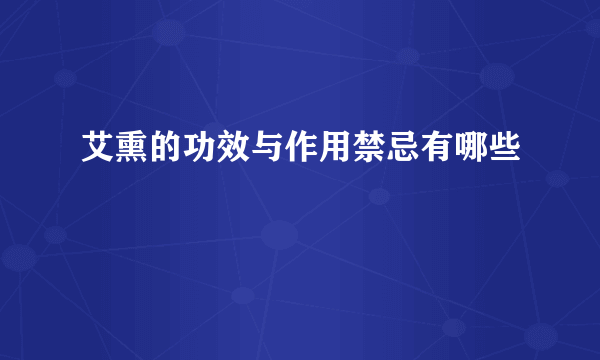 艾熏的功效与作用禁忌有哪些